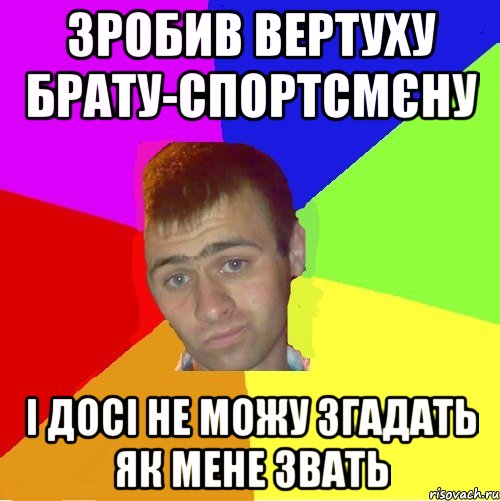 ЗРОБИВ ВЕРТУХУ БРАТУ-СПОРТСМЄНУ

І ДОСІ НЕ МОЖУ ЗГАДАТЬ ЯК МЕНЕ ЗВАТЬ

risovach.ru